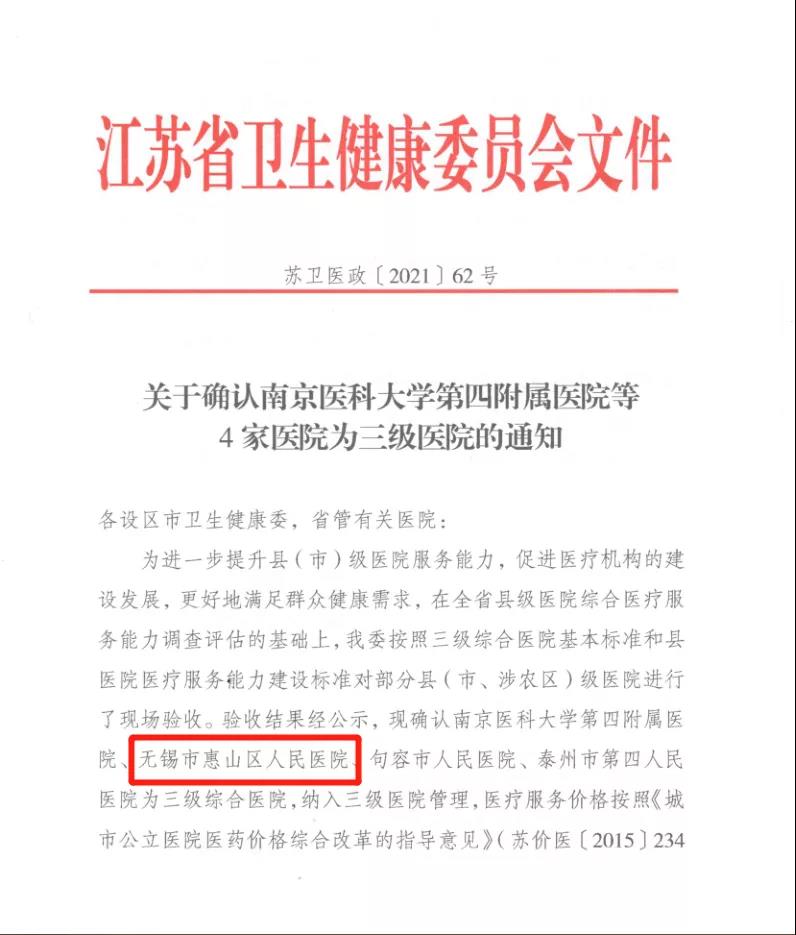 江苏省卫生健康委员会文件

苏卫医政〔2021〕62号

关于确认南京医科大学第四附属医院等4家医院为三级医院的通知

各设区市卫生健康委，省管有关医院：

为进一步提升县（市）级医院服务能力，促进医疗机构的建设发展，更好地满足群众健康需求，在全省县级医院综合医疗服务能力调查评估的基础上，我委按照三级综合医院基本标准和县医院医疗服务能力建设标准对部分县（市、涉农区）级医院进行了现场验收。验收结果经公示，现确认南京医科大学第四附属医院、无锡市惠山区人民医院、句容市人民医院、泰州市第四人民医院为三级综合医院，纳入三级医院管理，医疗服务价格按照《城市公立医院医药价格综合改革的指导意见》（苏价医〔2015〕234